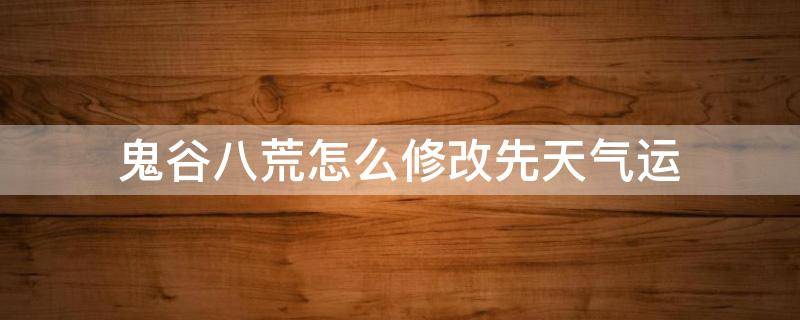 鬼谷八荒怎么修改先天气运